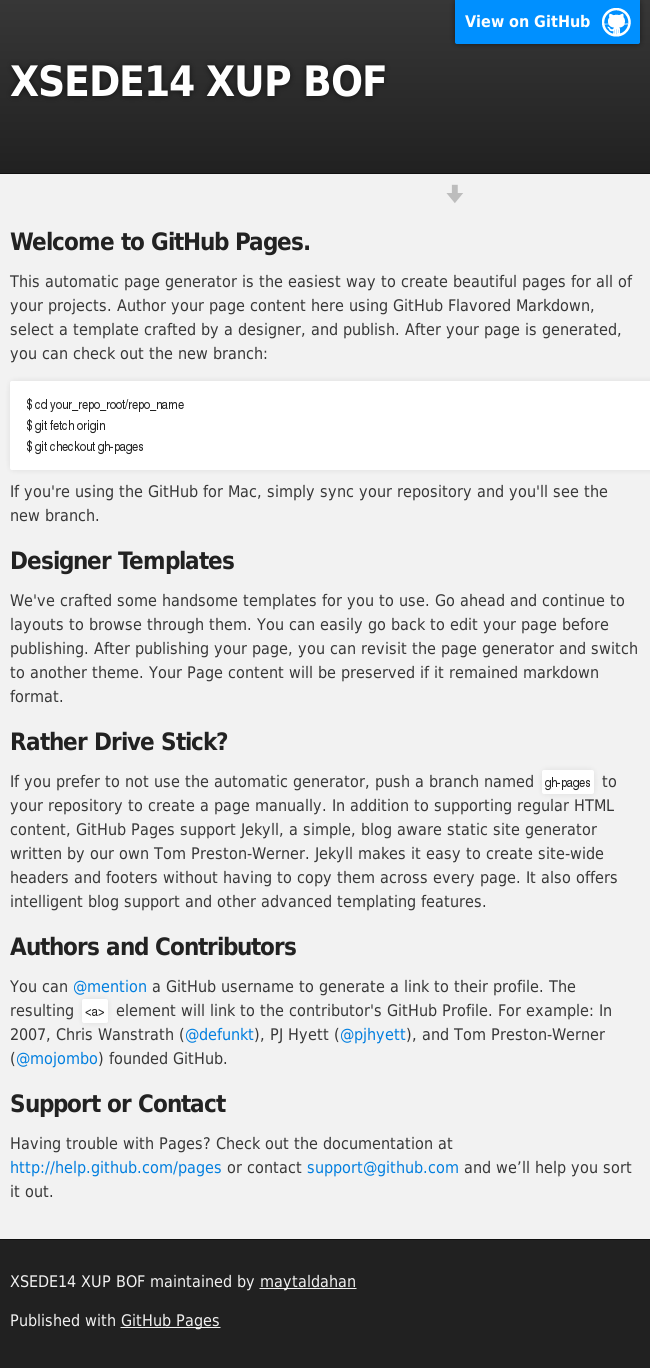 View on GitHub

XSEDE14 XUP BOF

Welcome to GitHub Pages.

This automatic page generator is the easiest way to create beautiful pages for all of your projects. Author your page content here using GitHub Flavored Markdown, select a template crafted by a designer, and publish. After your page is generated, you can check out the new branch:

$ cd your_repo_root/repo_name
$ git fetch origin
$ git checkout gh-pages

If you're using the GitHub for Mac, simply sync your repository and you'll see the new branch.

Designer Templates

We've crafted some handsome templates for you to use. Go ahead and continue to layouts to browse through them. You can easily go back to edit your page before publishing. After publishing your page, you can revisit the page generator and switch to another theme. Your Page content will be preserved if it remained markdown format.

Rather Drive Stick?

If you prefer to not use the automatic generator, push a branch named gh-pages to your repository to create a page manually. In addition to supporting regular HTML content, GitHub Pages support Jekyll, a simple, blog aware static site generator written by our own Tom Preston-Werner. Jekyll makes it easy to create site-wide headers and footers without having to copy them across every page. It also offers intelligent blog support and other advanced templating features.

Authors and Contributors

You can @mention a GitHub username to generate a link to their profile. The resulting <a> element will link to the contributor's GitHub Profile. For example: In 2007, Chris Wanstrath (@defunkt), PJ Hyett (@pjhyett), and Tom Preston-Werner (@mojombo) founded GitHub.

Support or Contact

Having trouble with Pages? Check out the documentation at http://help.github.com/pages or contact support@github.com and we'll help you sort it out.

XSEDE14 XUP BOF maintained by maytaldahan

Published with GitHub Pages